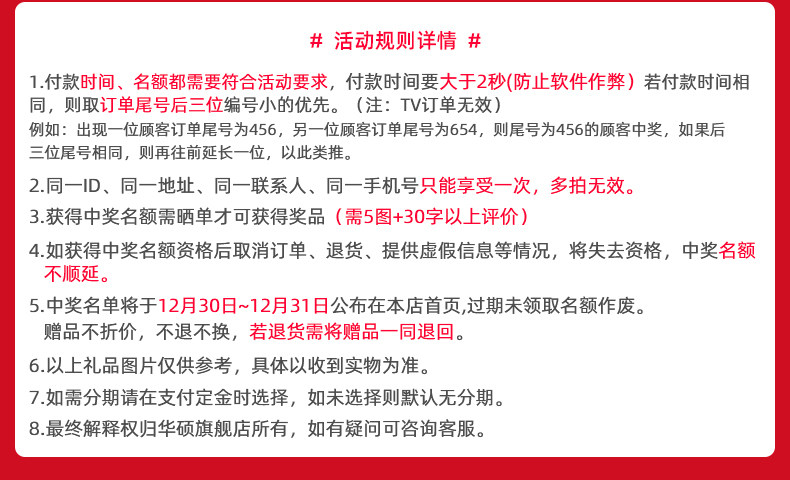 # 活动规则详情 #

1.付款时间、名额都需要符合活动要求，付款时间要大于2秒(防止软件作弊）若付款时间相同，则取订单尾号后三位编号小的优先。（注：TV订单无效）
例如：出现一位顾客订单尾号为456，另一位顾客订单尾号为654，则尾号为456的顾客中奖，如果后三位尾号相同，则再往前延长一位，以此类推。

2.同一ID、同一地址、同一联系人、同一手机号只能享受一次，多拍无效。

3.获得中奖名额需晒单才可获得奖品（需5图+30字以上评价）

4.如获得中奖名额资格后取消订单、退货、提供虚假信息等情况，将失去资格，中奖名额不顺延。

5.中奖名单将于12月30日~12月31日公布在本店首页,过期未领取名额作废。
赠品不折价，不退不换，若退货需将赠品一同退回。

6.以上礼品图片仅供参考，具体以收到实物为准。

7.如需分期请在支付定金时选择，如未选择则默认无分期。

8.最终解释权归华硕旗舰店所有，如有疑问可咨询客服。